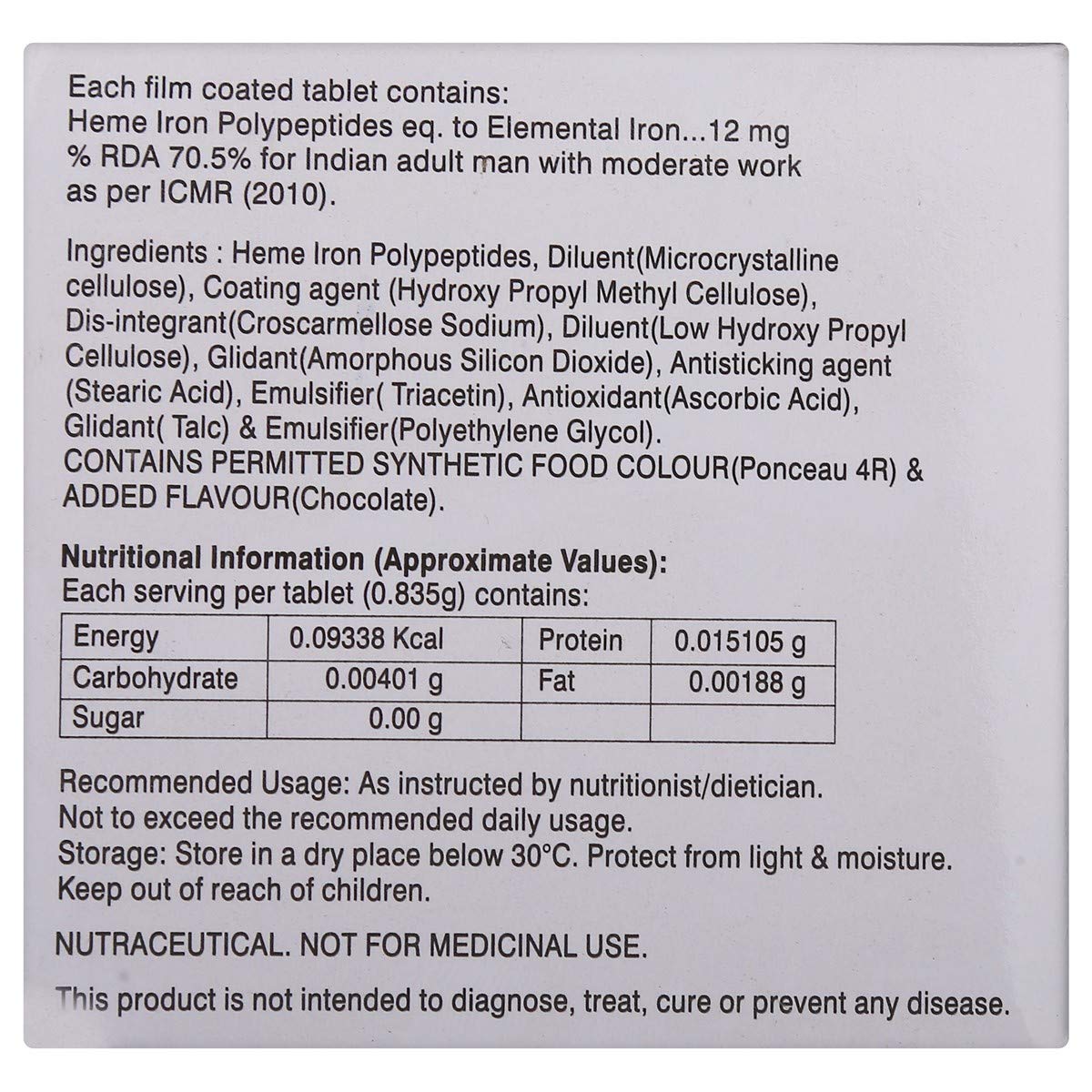 Each film coated tablet contains:
Heme Iron Polypeptides eq. to Elemental Iron...12 mg
% RDA 70.5% for Indian adult man with moderate work as per ICMR (2010).

Ingredients : Heme Iron Polypeptides, Diluent(Microcrystalline cellulose), Coating agent (Hydroxy Propyl Methyl Cellulose), Dis-integrant(Croscarmellose Sodium), Diluent(Low Hydroxy Propyl Cellulose), Glidant(Amorphous Silicon Dioxide), Antisticking agent (Stearic Acid), Emulsifier( Triacetin), Antioxidant(Ascorbic Acid), Glidant( Talc) & Emulsifier(Polyethylene Glycol).
CONTAINS PERMITTED SYNTHETIC FOOD COLOUR(Ponceau 4R) & ADDED FLAVOUR(Chocolate).

Nutritional Information (Approximate Values):
Each serving per tablet (0.835g) contains:

| Energy | 0.09338 Kcal | Protein | 0.015105 g |
|---|---|---|---|
| Carbohydrate | 0.00401 g | Fat | 0.00188 g |
| Sugar | 0.00 g | | |

Recommended Usage: As instructed by nutritionist/dietician.
Not to exceed the recommended daily usage.
Storage: Store in a dry place below 30°C. Protect from light & moisture.
Keep out of reach of children.

NUTRACEUTICAL. NOT FOR MEDICINAL USE.

This product is not intended to diagnose, treat, cure or prevent any disease.